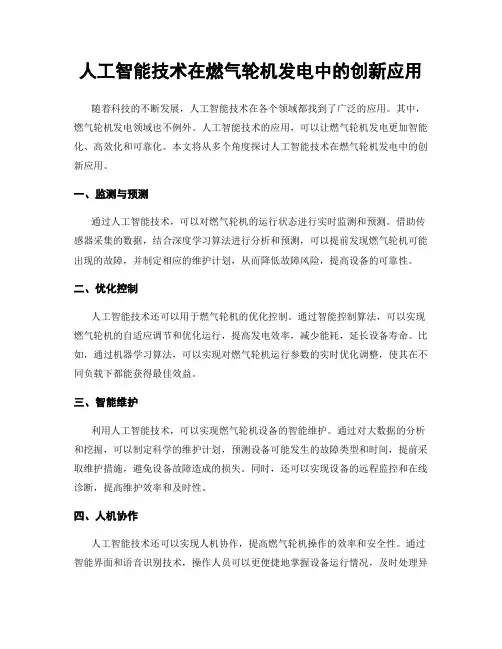 人工智能技术在燃气轮机发电中的创新应用

随着科技的不断发展，人工智能技术在各个领域都找到了广泛的应用。其中，燃气轮机发电领域也不例外。人工智能技术的应用，可以让燃气轮机发电更加智能化、高效化和可靠化。本文将从多个角度探讨人工智能技术在燃气轮机发电中的创新应用。

一、监测与预测

通过人工智能技术，可以对燃气轮机的运行状态进行实时监测和预测。借助传感器采集的数据，结合深度学习算法进行分析和预测，可以提前发现燃气轮机可能出现的故障，并制定相应的维护计划，从而降低故障风险，提高设备的可靠性。

二、优化控制

人工智能技术还可以用于燃气轮机的优化控制。通过智能控制算法，可以实现燃气轮机的自适应调节和优化运行，提高发电效率，减少能耗，延长设备寿命。比如，通过机器学习算法，可以实现对燃气轮机运行参数的实时优化调整，使其在不同负载下都能获得最佳效益。

三、智能维护

利用人工智能技术，可以实现燃气轮机设备的智能维护。通过对大数据的分析和挖掘，可以制定科学的维护计划，预测设备可能发生的故障类型和时间，提前采取维护措施，避免设备故障造成的损失。同时，还可以实现设备的远程监控和在线诊断，提高维护效率和及时性。

四、人机协作

人工智能技术还可以实现人机协作，提高燃气轮机操作的效率和安全性。通过智能界面和语音识别技术，操作人员可以更便捷地掌握设备运行情况，及时处理异